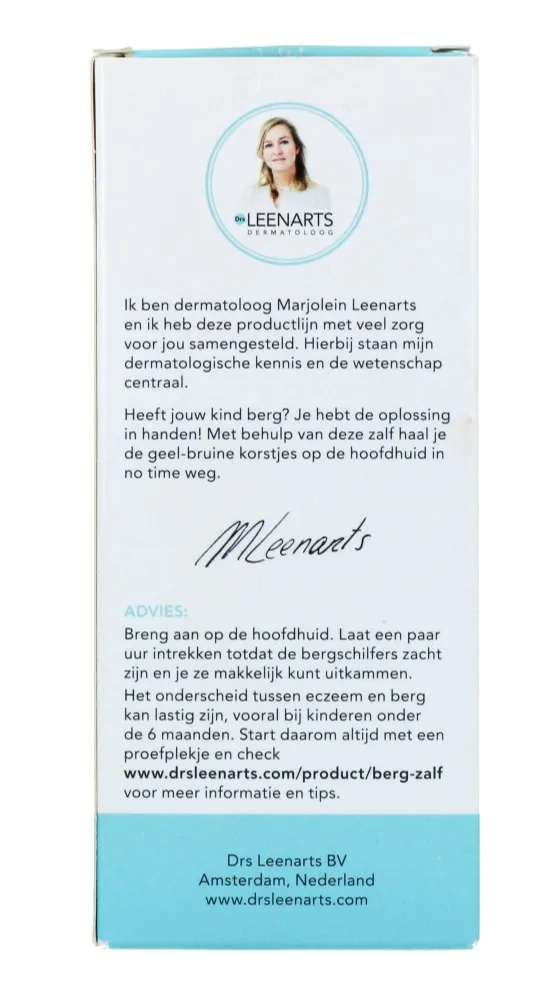 Drs LEENARTS
DERMATOLOOG

Ik ben dermatoloog Marjolein Leenarts en ik heb deze productlijn met veel zorg voor jou samengesteld. Hierbij staan mijn dermatologische kennis en de wetenschap centraal.

Heeft jouw kind berg? Je hebt de oplossing in handen! Met behulp van deze zalf haal je de geel-bruine korstjes op de hoofdhuid in no time weg.

MLeenarts

ADVIES:
Breng aan op de hoofdhuid. Laat een paar uur intrekken totdat de bergschilfers zacht zijn en je ze makkelijk kunt uitkammen.
Het onderscheid tussen eczeem en berg kan lastig zijn, vooral bij kinderen onder de 6 maanden. Start daarom altijd met een proefplekje en check www.drsleenarts.com/product/berg-zalf voor meer informatie en tips.

Drs Leenarts BV
Amsterdam, Nederland
www.drsleenarts.com